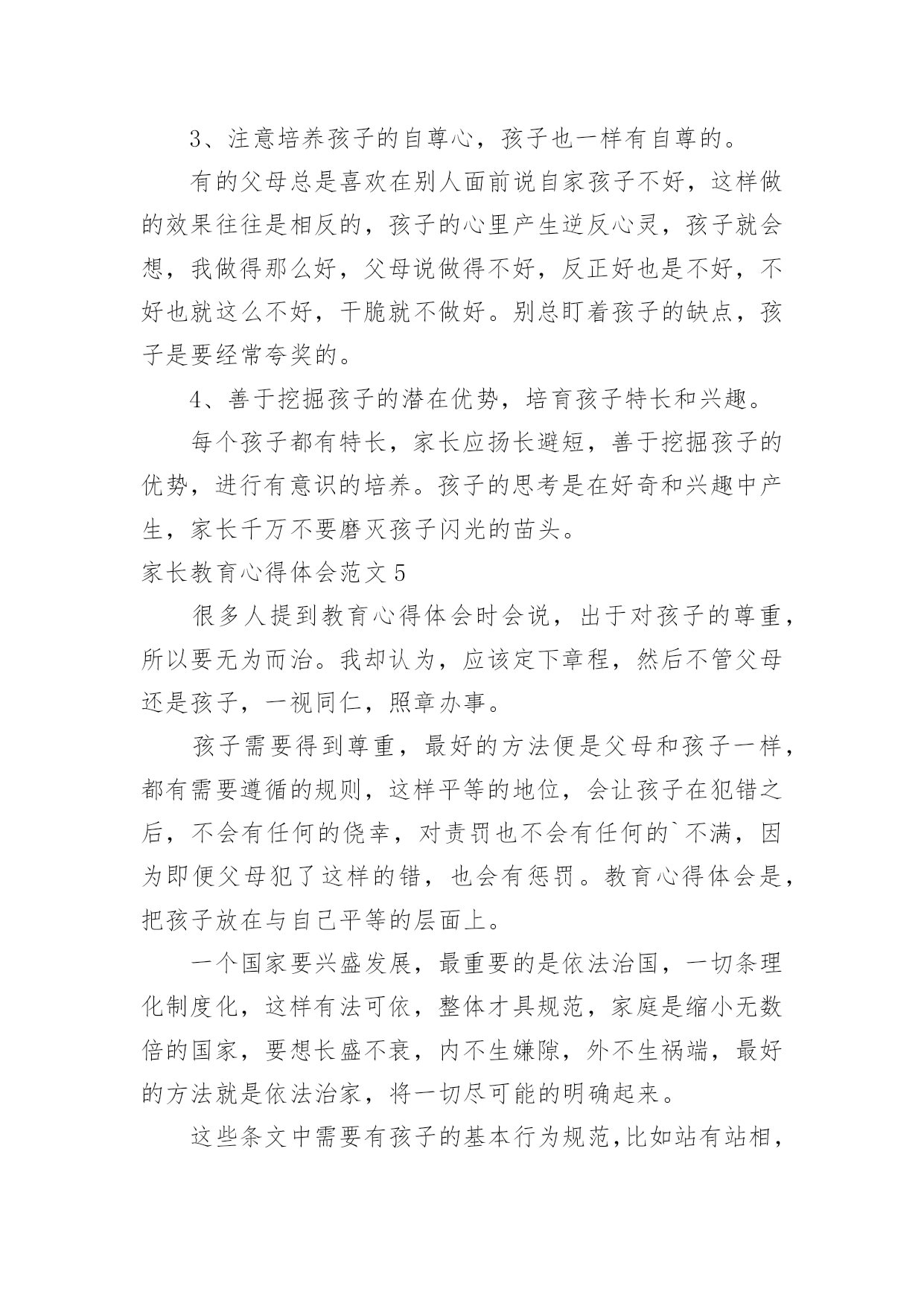 3、注意培养孩子的自尊心，孩子也一样有自尊的。

有的父母总是喜欢在别人面前说自家孩子不好，这样做的效果往往是相反的，孩子的心里产生逆反心灵，孩子就会想，我做得那么好，父母说做得不好，反正好也是不好，不好也就这么不好，干脆就不做好。别总盯着孩子的缺点，孩子是要经常夸奖的。

4、善于挖掘孩子的潜在优势，培育孩子特长和兴趣。

每个孩子都有特长，家长应扬长避短，善于挖掘孩子的优势，进行有意识的培养。孩子的思考是在好奇和兴趣中产生，家长千万不要磨灭孩子闪光的苗头。

家长教育心得体会范文 5

很多人提到教育心得体会时会说，出于对孩子的尊重，所以要无为而治。我却认为，应该定下章程，然后不管父母还是孩子，一视同仁，照章办事。

孩子需要得到尊重，最好的方法便是父母和孩子一样，都有需要遵循的规则，这样平等的地位，会让孩子在犯错之后，不会有任何的侥幸，对责罚也不会有任何的`不满，因为即便父母犯了这样的错，也会有惩罚。教育心得体会是，把孩子放在与自己平等的层面上。

一个国家要兴盛发展，最重要的是依法治国，一切条理化制度化，这样有法可依，整体才具规范，家庭是缩小无数倍的国家，要想长盛不衰，内不生嫌隙，外不生祸端，最好的方法就是依法治家，将一切尽可能的明确起来。

这些条文中需要有孩子的基本行为规范,比如站有站相，